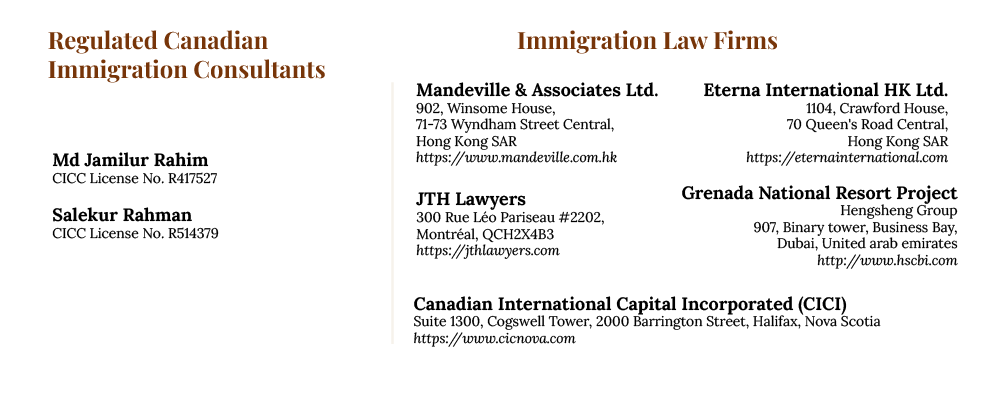 Regulated Canadian Immigration Consultants

Md Jamilur Rahim
CICC License No. R417527

Salekur Rahman
CICC License No. R514379

Immigration Law Firms

Mandeville & Associates Ltd.
902, Winsome House,
71-73 Wyndham Street Central,
Hong Kong SAR
https://www.mandeville.com.hk

JTH Lawyers
300 Rue Léo Pariseau #2202,
Montréal, QCH2X4B3
https://jthlawyers.com

Eterna International HK Ltd.
1104, Crawford House,
70 Queen's Road Central,
Hong Kong SAR
https://eternainternational.com

Grenada National Resort Project
Hengsheng Group
907, Binary tower, Business Bay,
Dubai, United arab emirates
http://www.hscbi.com

Canadian International Capital Incorporated (CICI)
Suite 1300, Cogswell Tower, 2000 Barrington Street, Halifax, Nova Scotia
https://www.cicnova.com